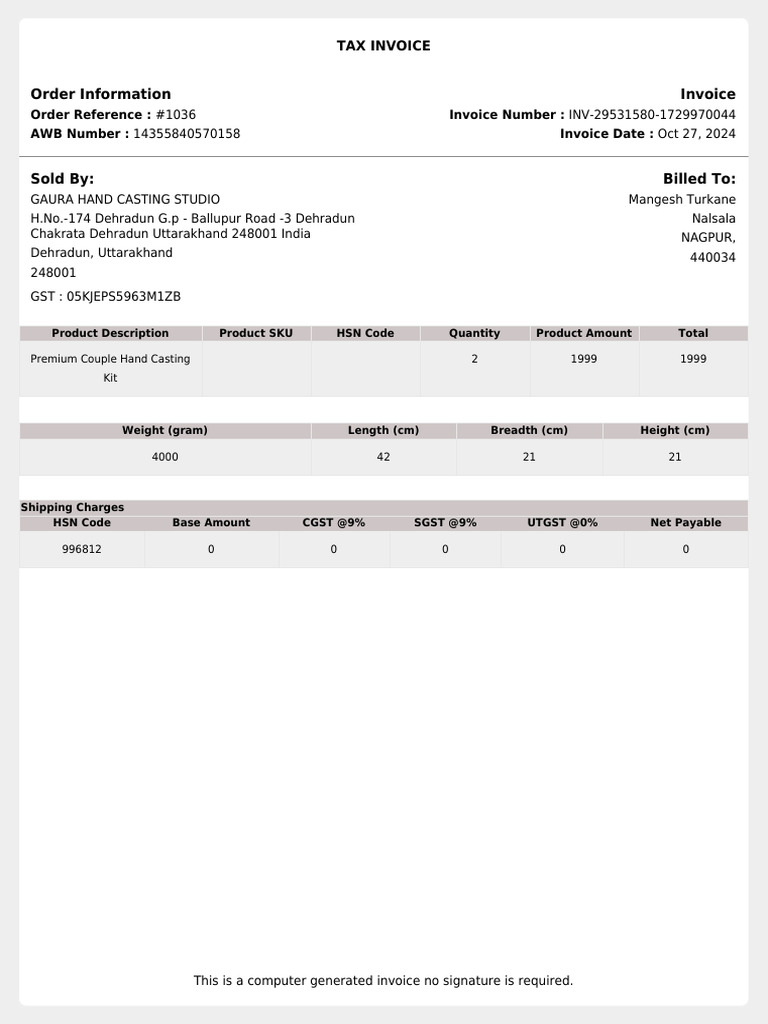 TAX INVOICE

Order Information
Order Reference : #1036
AWB Number : 14355840570158

Invoice
Invoice Number : INV-29531580-1729970044
Invoice Date : Oct 27, 2024

Sold By:
GAURA HAND CASTING STUDIO
H.No.-174 Dehradun G.p - Ballupur Road -3 Dehradun Chakrata Dehradun Uttarakhand 248001 India
Dehradun, Uttarakhand
248001
GST : 05KJEPS5963M1ZB

Billed To:
Mangesh Turkane
Nalsala
NAGPUR,
440034

| Product Description | Product SKU | HSN Code | Quantity | Product Amount | Total |
|---|---|---|---|---|---|
| Premium Couple Hand Casting Kit | | | 2 | 1999 | 1999 |

| Weight (gram) | Length (cm) | Breadth (cm) | Height (cm) |
|---|---|---|---|
| 4000 | 42 | 21 | 21 |

Shipping Charges

| HSN Code | Base Amount | CGST @9% | SGST @9% | UTGST @0% | Net Payable |
|---|---|---|---|---|---|
| 996812 | 0 | 0 | 0 | 0 | 0 |

This is a computer generated invoice no signature is required.